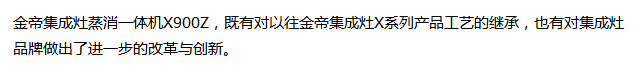 金帝集成灶蒸消一体机X900Z，既有对以往金帝集成灶X系列产品工艺的继承，也有对集成灶品牌做出了进一步的改革与创新。